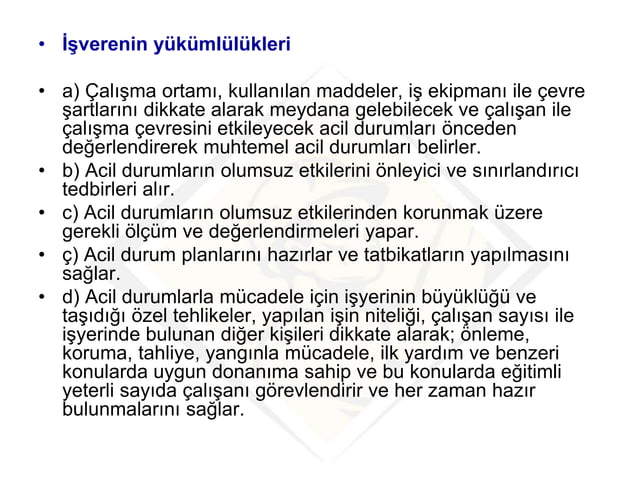 • İşverenin yükümlülükleri

• a) Çalışma ortamı, kullanılan maddeler, iş ekipmanı ile çevre şartlarını dikkate alarak meydana gelebilecek ve çalışan ile çalışma çevresini etkileyecek acil durumları önceden değerlendirerek muhtemel acil durumları belirler.
• b) Acil durumların olumsuz etkilerini önleyici ve sınırlandırıcı tedbirleri alır.
• c) Acil durumların olumsuz etkilerinden korunmak üzere gerekli ölçüm ve değerlendirmeleri yapar.
• ç) Acil durum planlarını hazırlar ve tatbikatların yapılmasını sağlar.
• d) Acil durumlarla mücadele için işyerinin büyüklüğü ve taşıdığı özel tehlikeler, yapılan işin niteliği, çalışan sayısı ile işyerinde bulunan diğer kişileri dikkate alarak; önleme, koruma, tahliye, yangınla mücadele, ilk yardım ve benzeri konularda uygun donanıma sahip ve bu konularda eğitimli yeterli sayıda çalışanı görevlendirir ve her zaman hazır bulunmalarını sağlar.